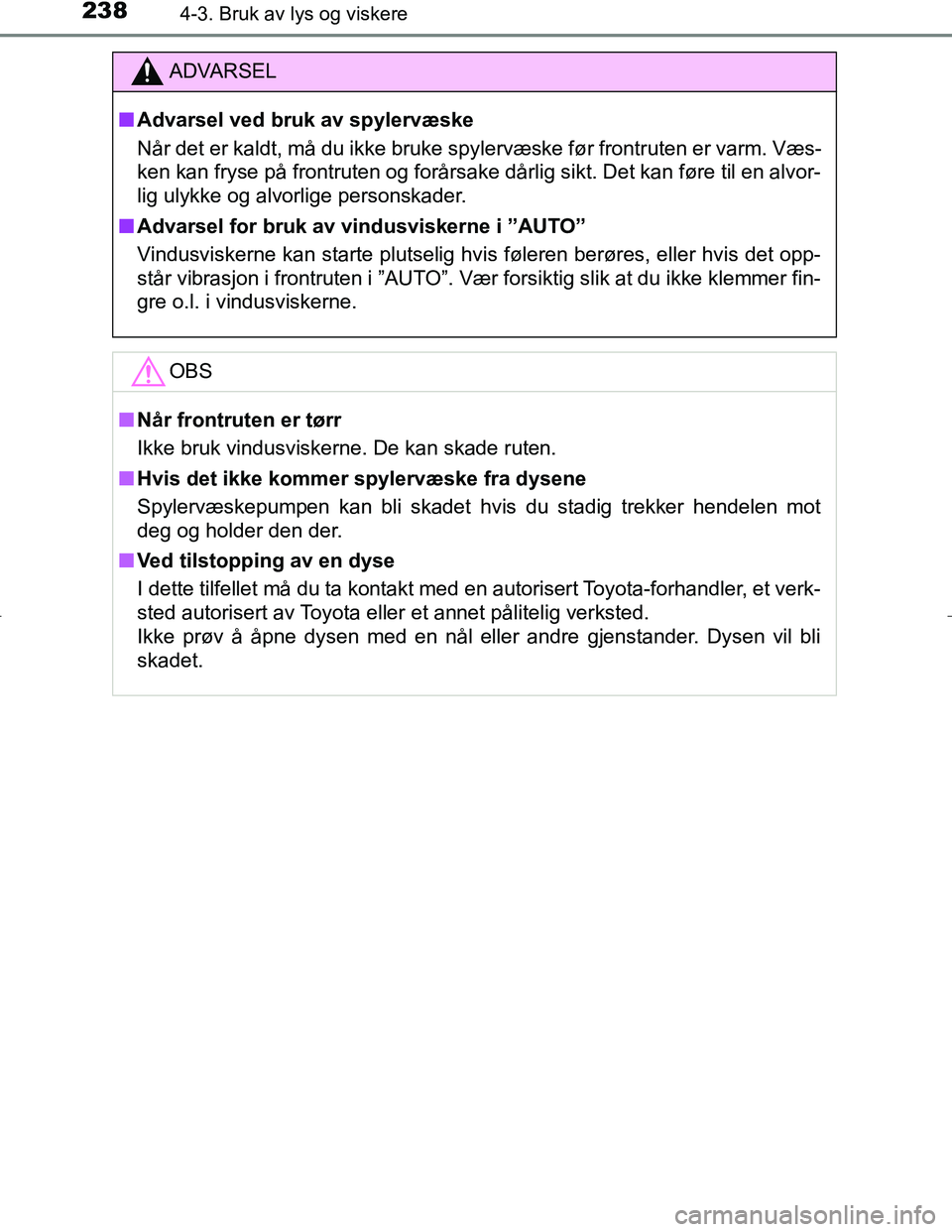 238 4-3. Bruk av lys og viskere

ADVARSEL

■ Advarsel ved bruk av spylervæske
Når det er kaldt, må du ikke bruke spylervæske før frontruten er varm. Væsken kan fryse på frontruten og forårsake dårlig sikt. Det kan føre til en alvorlig ulykke og alvorlige personskader.

■ Advarsel for bruk av vindusviskerne i ”AUTO”
Vindusviskerne kan starte plutselig hvis føleren berøres, eller hvis det oppstår vibrasjon i frontruten i ”AUTO”. Vær forsiktig slik at du ikke klemmer fingre o.l. i vindusviskerne.

OBS

■ Når frontruten er tørr
Ikke bruk vindusviskerne. De kan skade ruten.

■ Hvis det ikke kommer spylervæske fra dysene
Spylervæskepumpen kan bli skadet hvis du stadig trekker hendelen mot deg og holder den der.

■ Ved tilstopping av en dyse
I dette tilfellet må du ta kontakt med en autorisert Toyota-forhandler, et verksted autorisert av Toyota eller et annet pålitelig verksted.
Ikke prøv å åpne dysen med en nål eller andre gjenstander. Dysen vil bli skadet.

carmanualsonline.info